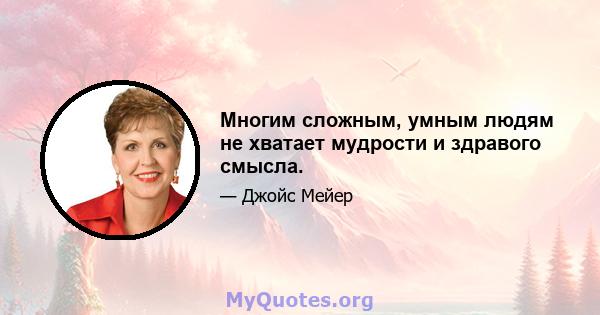 Многим сложным, умным людям не хватает мудрости и здравого смысла.

— Джойс Мейер

MyQuotes.org